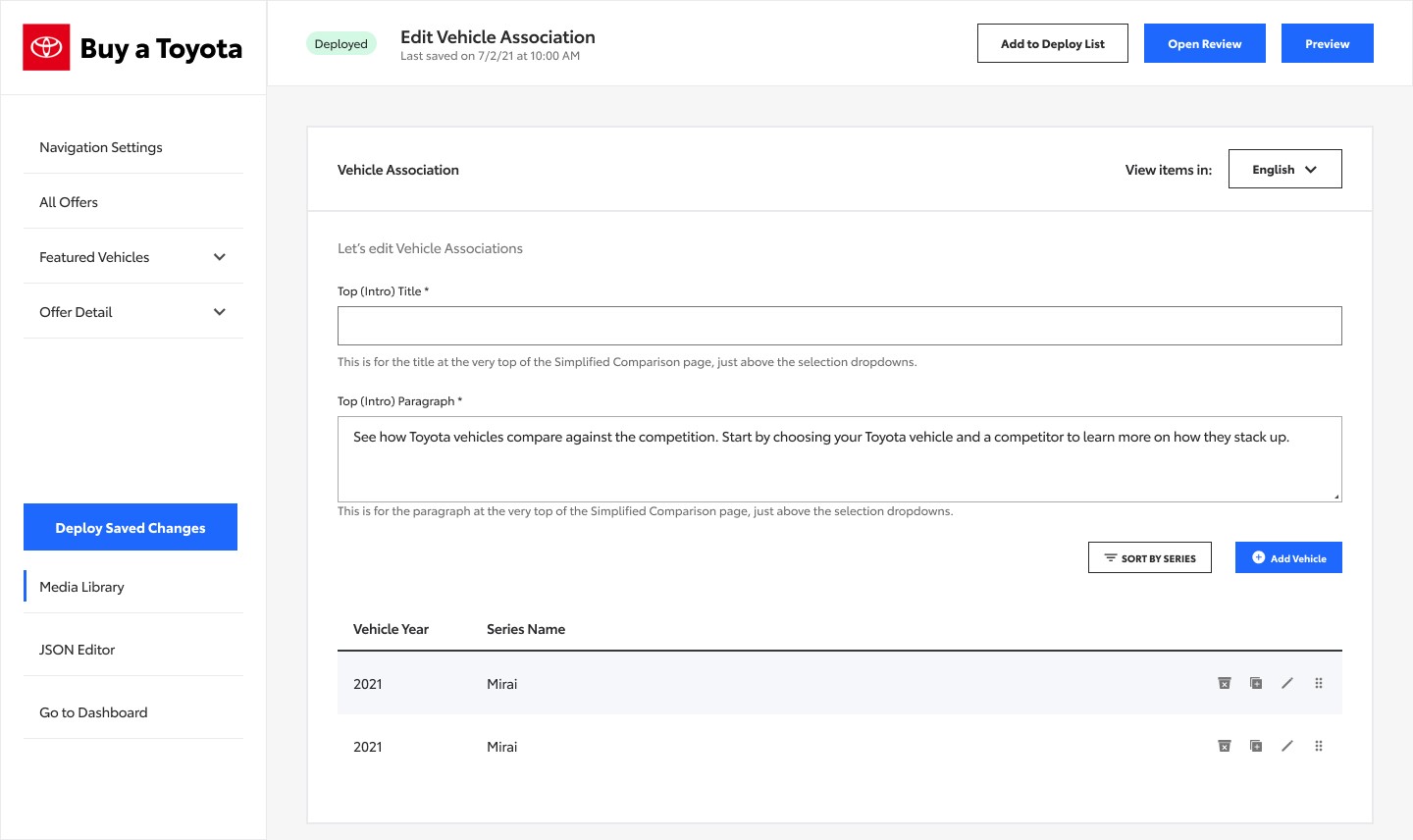 Buy a Toyota

Navigation Settings

All Offers

Featured Vehicles

Offer Detail

Deploy Saved Changes

Media Library

JSON Editor

Go to Dashboard

Deployed

Edit Vehicle Association
Last saved on 7/2/21 at 10:00 AM

Add to Deploy List

Open Review

Preview

Vehicle Association

View items in: English

Let's edit Vehicle Associations

Top (Intro) Title *

This is for the title at the very top of the Simplified Comparison page, just above the selection dropdowns.

Top (Intro) Paragraph *

See how Toyota vehicles compare against the competition. Start by choosing your Toyota vehicle and a competitor to learn more on how they stack up.

This is for the paragraph at the very top of the Simplified Comparison page, just above the selection dropdowns.

SORT BY SERIES

Add Vehicle

| Vehicle Year | Series Name |
|---|---|
| 2021 | Mirai |
| 2021 | Mirai |